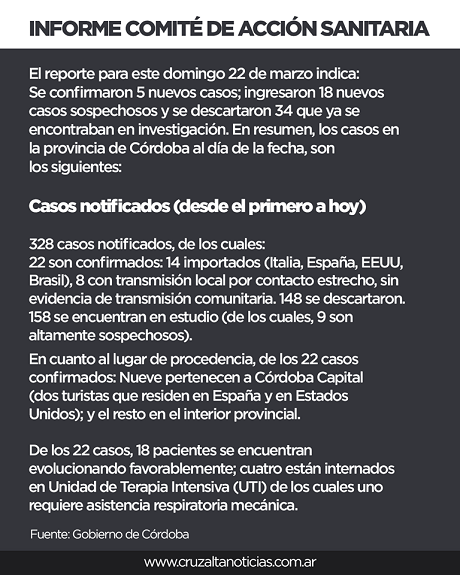 INFORME COMITÉ DE ACCIÓN SANITARIA

El reporte para este domingo 22 de marzo indica: Se confirmaron 5 nuevos casos; ingresaron 18 nuevos casos sospechosos y se descartaron 34 que ya se encontraban en investigación. En resumen, los casos en la provincia de Córdoba al día de la fecha, son los siguientes:

Casos notificados (desde el primero a hoy)

328 casos notificados, de los cuales:
22 son confirmados: 14 importados (Italia, España, EEUU, Brasil), 8 con transmisión local por contacto estrecho, sin evidencia de transmisión comunitaria. 148 se descartaron. 158 se encuentran en estudio (de los cuales, 9 son altamente sospechosos).

En cuanto al lugar de procedencia, de los 22 casos confirmados: Nueve pertenecen a Córdoba Capital (dos turistas que residen en España y en Estados Unidos); y el resto en el interior provincial.

De los 22 casos, 18 pacientes se encuentran evolucionando favorablemente; cuatro están internados en Unidad de Terapia Intensiva (UTI) de los cuales uno requiere asistencia respiratoria mecánica.

Fuente: Gobierno de Córdoba

www.cruzaltanoticias.com.ar